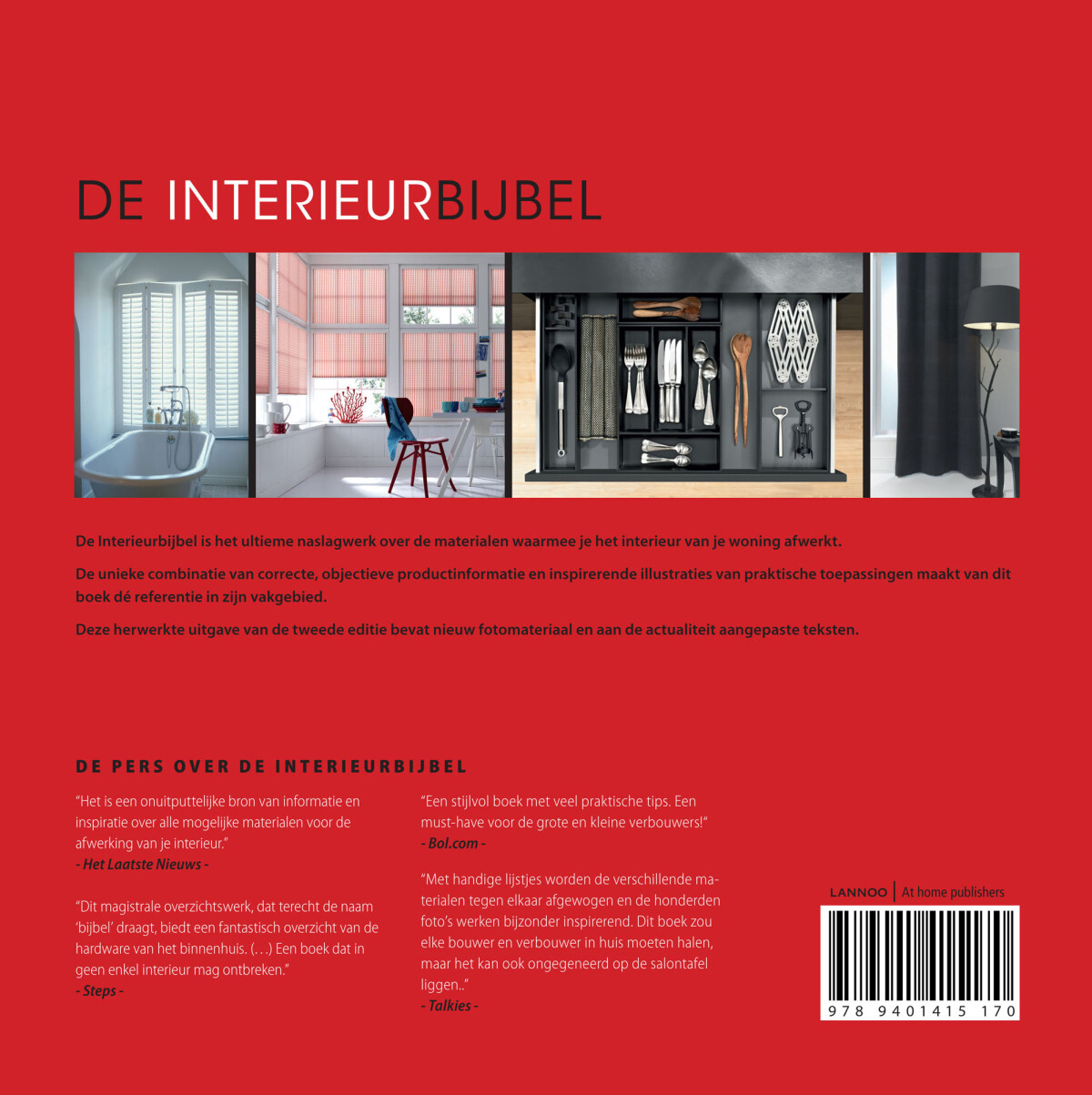 DE INTERIEURBIJBEL

De Interieurbijbel is het ultieme naslagwerk over de materialen waarmee je het interieur van je woning afwerkt.

De unieke combinatie van correcte, objectieve productinformatie en inspirerende illustraties van praktische toepassingen maakt van dit boek dé referentie in zijn vakgebied.

Deze herwerkte uitgave van de tweede editie bevat nieuw fotomateriaal en aan de actualiteit aangepaste teksten.

DE PERS OVER DE INTERIEURBIJBEL

"Het is een onuitputtelijke bron van informatie en inspiratie over alle mogelijke materialen voor de afwerking van je interieur."
- Het Laatste Nieuws -

"Dit magistrale overzichtswerk, dat terecht de naam 'bijbel' draagt, biedt een fantastisch overzicht van de hardware van het binnenhuis. (…) Een boek dat in geen enkel interieur mag ontbreken."
- Steps -

"Een stijlvol boek met veel praktische tips. Een must-have voor de grote en kleine verbouwers!"
- Bol.com -

"Met handige lijstjes worden de verschillende materialen tegen elkaar afgewogen en de honderden foto's werken bijzonder inspirerend. Dit boek zou elke bouwer en verbouwer in huis moeten halen, maar het kan ook ongegeneerd op de salontafel liggen.."
- Talkies -

LANNOO | At home publishers

978 9401415 170